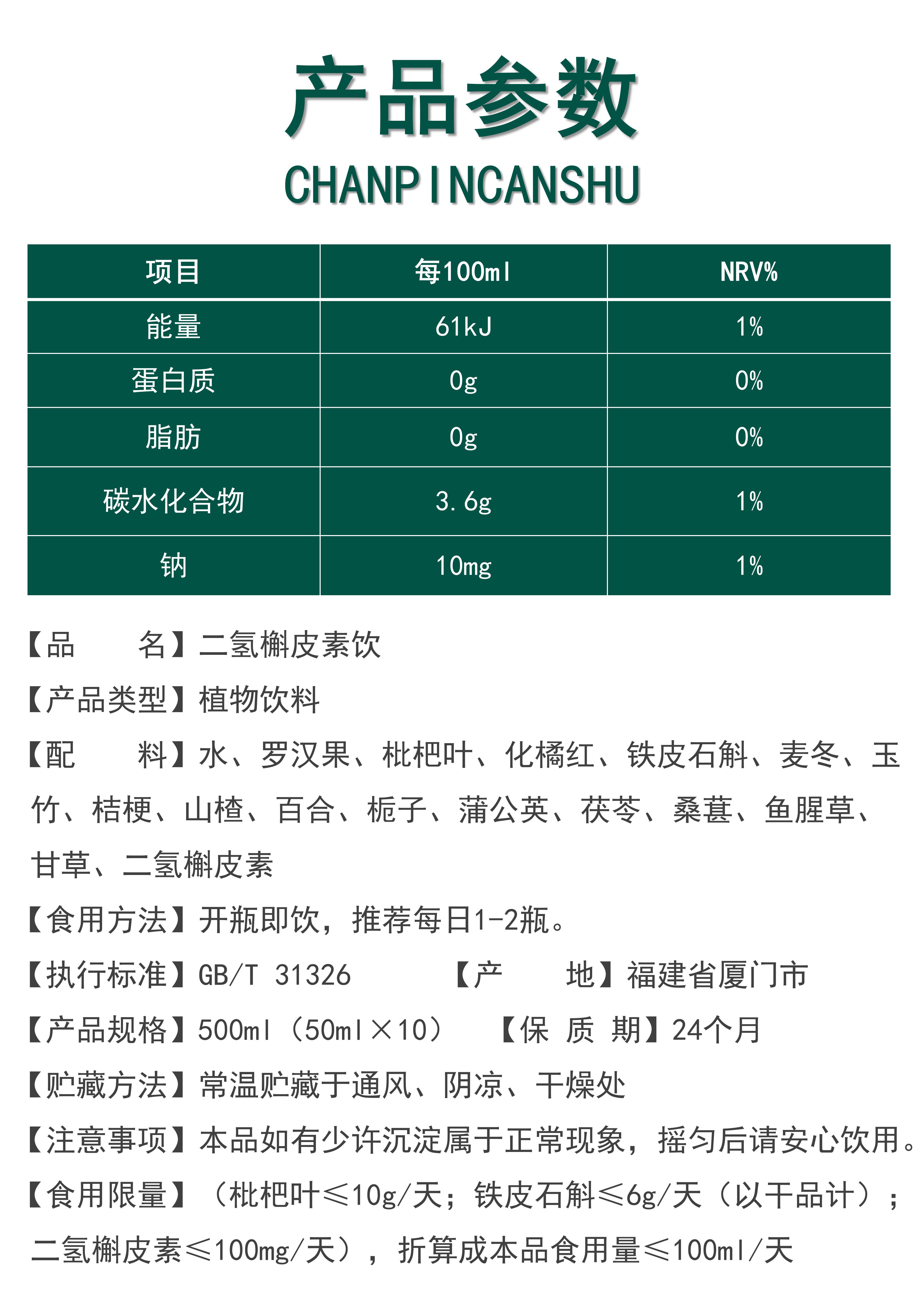 产品参数

CHANPINCANSHU

| 项目 | 每100ml | NRV% |
|---|---|---|
| 能量 | 61kJ | 1% |
| 蛋白质 | 0g | 0% |
| 脂肪 | 0g | 0% |
| 碳水化合物 | 3.6g | 1% |
| 钠 | 10mg | 1% |

【品　　名】二氢槲皮素饮

【产品类型】植物饮料

【配　　料】水、罗汉果、枇杷叶、化橘红、铁皮石斛、麦冬、玉竹、桔梗、山楂、百合、栀子、蒲公英、茯苓、桑葚、鱼腥草、甘草、二氢槲皮素

【食用方法】开瓶即饮，推荐每日1-2瓶。

【执行标准】GB/T 31326　　【产　　地】福建省厦门市

【产品规格】500ml（50ml×10）　【保 质 期】24个月

【贮藏方法】常温贮藏于通风、阴凉、干燥处

【注意事项】本品如有少许沉淀属于正常现象，摇匀后请安心饮用。

【食用限量】（枇杷叶≤10g/天；铁皮石斛≤6g/天（以干品计）；二氢槲皮素≤100mg/天），折算成本品食用量≤100ml/天